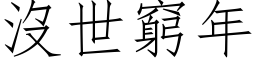 沒世窮年